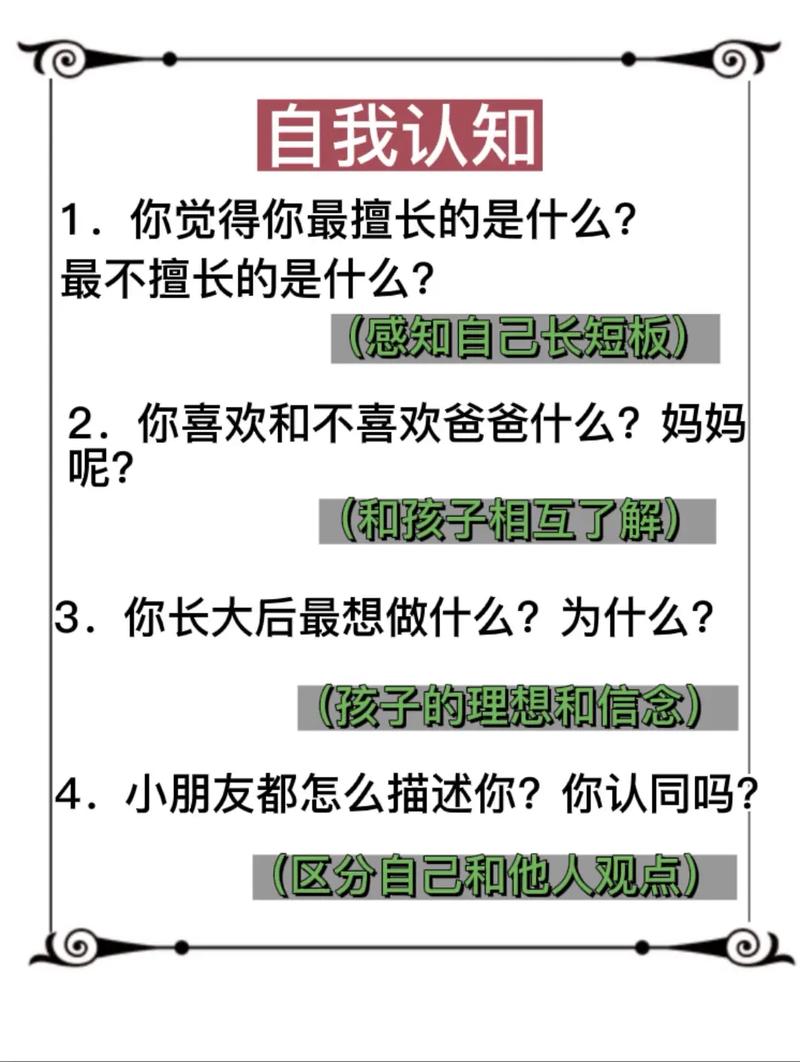 自我认知

1．你觉得你最擅长的是什么？最不擅长的是什么？

（感知自己长短板）

2．你喜欢和不喜欢爸爸什么？妈妈呢？

（和孩子相互了解）

3．你长大后最想做什么？为什么？

（孩子的理想和信念）

4．小朋友都怎么描述你？你认同吗？

（区分自己和他人观点）